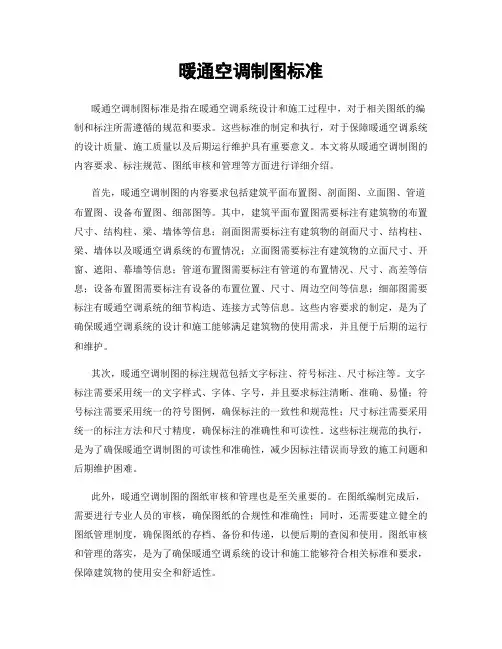 暖通空调制图标准

暖通空调制图标准是指在暖通空调系统设计和施工过程中，对于相关图纸的编制和标注所需遵循的规范和要求。这些标准的制定和执行，对于保障暖通空调系统的设计质量、施工质量以及后期运行维护具有重要意义。本文将从暖通空调制图的内容要求、标注规范、图纸审核和管理等方面进行详细介绍。

首先，暖通空调制图的内容要求包括建筑平面布置图、剖面图、立面图、管道布置图、设备布置图、细部图等。其中，建筑平面布置图需要标注有建筑物的布置尺寸、结构柱、梁、墙体等信息；剖面图需要标注有建筑物的剖面尺寸、结构柱、梁、墙体以及暖通空调系统的布置情况；立面图需要标注有建筑物的立面尺寸、开窗、遮阳、幕墙等信息；管道布置图需要标注有管道的布置情况、尺寸、高差等信息；设备布置图需要标注有设备的布置位置、尺寸、周边空间等信息；细部图需要标注有暖通空调系统的细节构造、连接方式等信息。这些内容要求的制定，是为了确保暖通空调系统的设计和施工能够满足建筑物的使用需求，并且便于后期的运行和维护。

其次，暖通空调制图的标注规范包括文字标注、符号标注、尺寸标注等。文字标注需要采用统一的文字样式、字体、字号，并且要求标注清晰、准确、易懂；符号标注需要采用统一的符号图例，确保标注的一致性和规范性；尺寸标注需要采用统一的标注方法和尺寸精度，确保标注的准确性和可读性。这些标注规范的执行，是为了确保暖通空调制图的可读性和准确性，减少因标注错误而导致的施工问题和后期维护困难。

此外，暖通空调制图的图纸审核和管理也是至关重要的。在图纸编制完成后，需要进行专业人员的审核，确保图纸的合规性和准确性；同时，还需要建立健全的图纸管理制度，确保图纸的存档、备份和传递，以便后期的查阅和使用。图纸审核和管理的落实，是为了确保暖通空调系统的设计和施工能够符合相关标准和要求，保障建筑物的使用安全和舒适性。